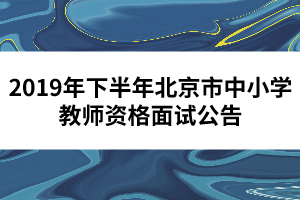 2019年下半年北京市中小学教师资格面试公告